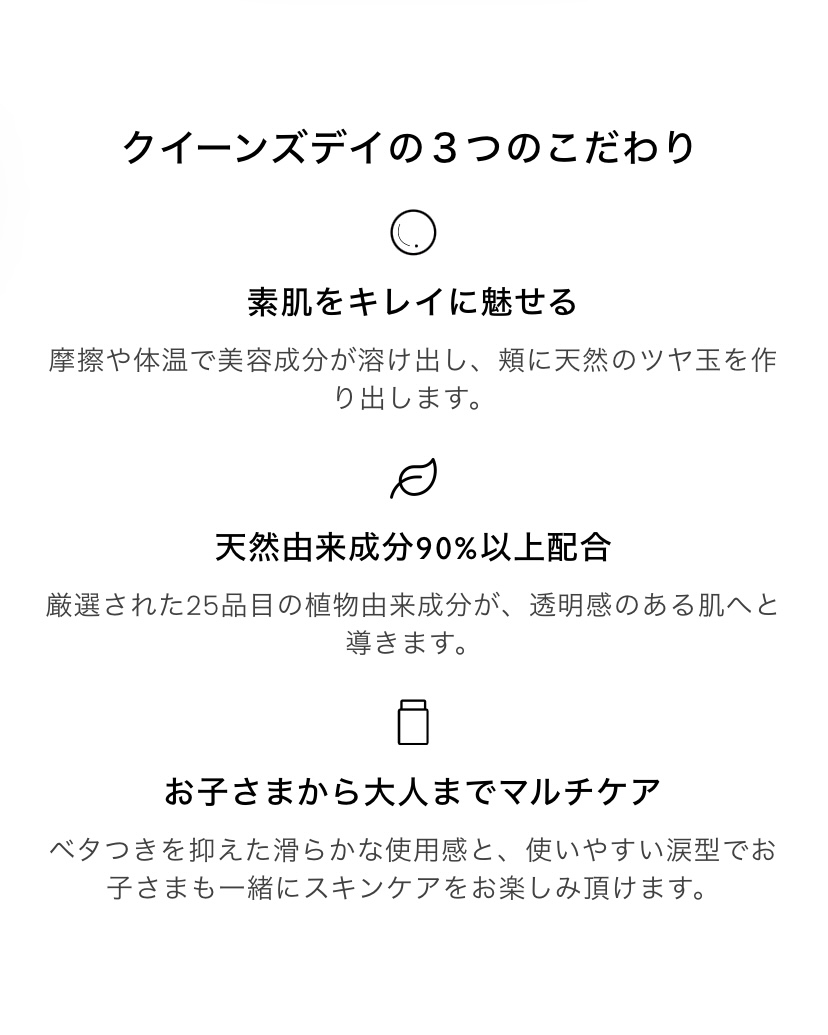 クイーンズデイの３つのこだわり

素肌をキレイに魅せる

摩擦や体温で美容成分が溶け出し、頬に天然のツヤ玉を作り出します。

天然由来成分90%以上配合

厳選された25品目の植物由来成分が、透明感のある肌へと導きます。

お子さまから大人までマルチケア

ベタつきを抑えた滑らかな使用感と、使いやすい涙型でお子さまも一緒にスキンケアをお楽しみ頂けます。